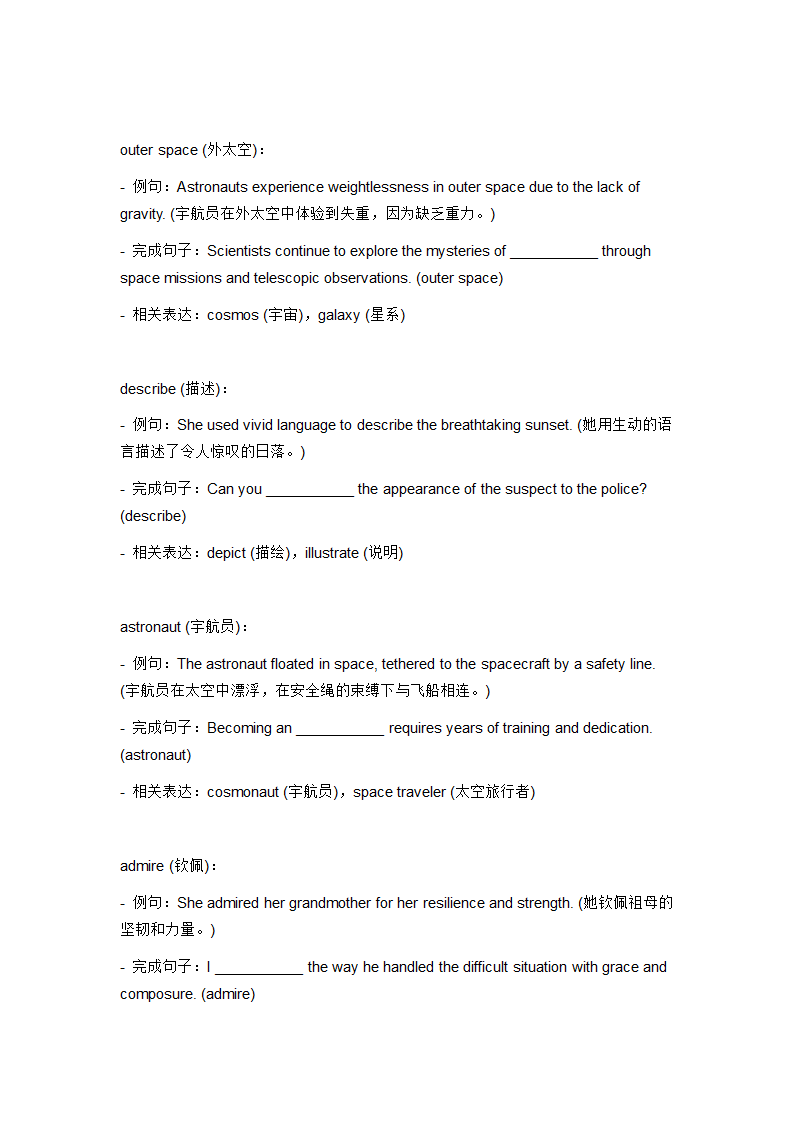 outer space (外太空)：

- 例句：Astronauts experience weightlessness in outer space due to the lack of gravity. (宇航员在外太空中体验到失重，因为缺乏重力。)

- 完成句子：Scientists continue to explore the mysteries of ___________ through space missions and telescopic observations. (outer space)

- 相关表达：cosmos (宇宙)，galaxy (星系)

describe (描述)：

- 例句：She used vivid language to describe the breathtaking sunset. (她用生动的语言描述了令人惊叹的日落。)

- 完成句子：Can you ___________ the appearance of the suspect to the police? (describe)

- 相关表达：depict (描绘)，illustrate (说明)

astronaut (宇航员)：

- 例句：The astronaut floated in space, tethered to the spacecraft by a safety line. (宇航员在太空中漂浮，在安全绳的束缚下与飞船相连。)

- 完成句子：Becoming an ___________ requires years of training and dedication. (astronaut)

- 相关表达：cosmonaut (宇航员)，space traveler (太空旅行者)

admire (钦佩)：

- 例句：She admired her grandmother for her resilience and strength. (她钦佩祖母的坚韧和力量。)

- 完成句子：I ___________ the way he handled the difficult situation with grace and composure. (admire)